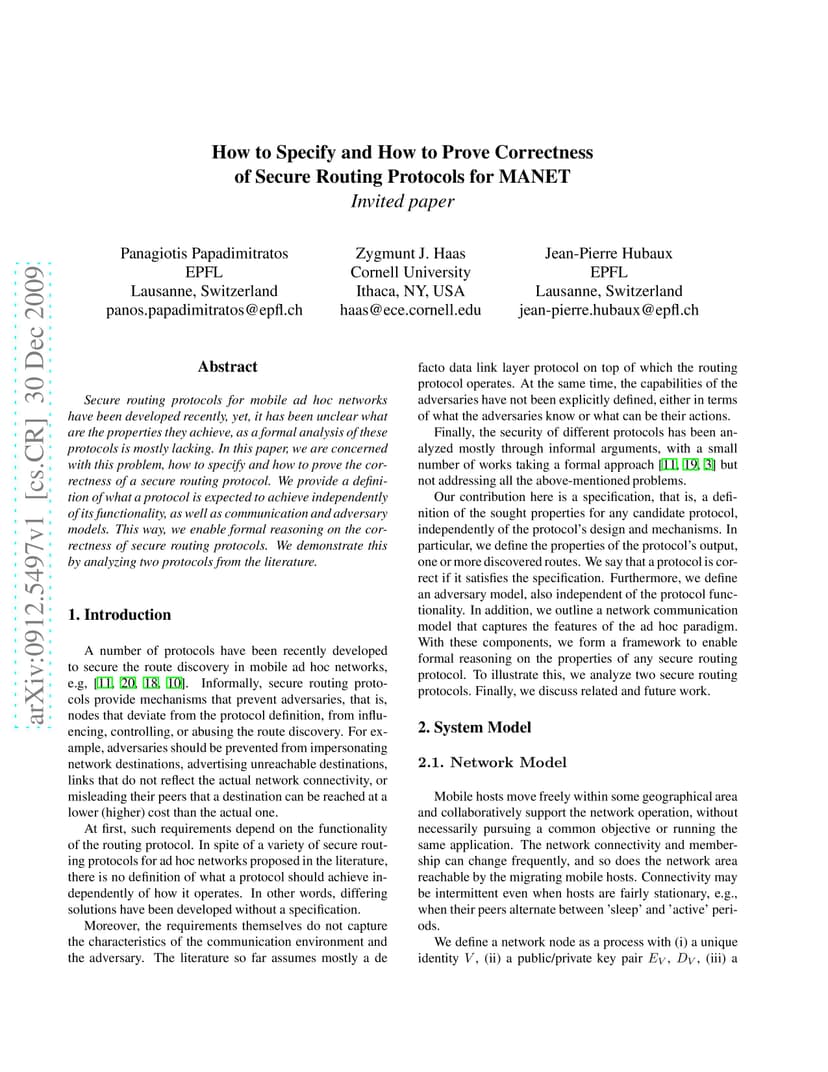 arXiv:0912.5497v1 [cs.CR] 30 Dec 2009

How to Specify and How to Prove Correctness of Secure Routing Protocols for MANET
Invited paper

Panagiotis Papadimitratos
EPFL
Lausanne, Switzerland
panos.papadimitratos@epfl.ch

Zygmunt J. Haas
Cornell University
Ithaca, NY, USA
haas@ece.cornell.edu

Jean-Pierre Hubaux
EPFL
Lausanne, Switzerland
jean-pierre.hubaux@epfl.ch

Abstract

Secure routing protocols for mobile ad hoc networks have been developed recently, yet, it has been unclear what are the properties they achieve, as a formal analysis of these protocols is mostly lacking. In this paper, we are concerned with this problem, how to specify and how to prove the correctness of a secure routing protocol. We provide a definition of what a protocol is expected to achieve independently of its functionality, as well as communication and adversary models. This way, we enable formal reasoning on the correctness of secure routing protocols. We demonstrate this by analyzing two protocols from the literature.

1. Introduction

A number of protocols have been recently developed to secure the route discovery in mobile ad hoc networks, e.g, [11, 20, 18, 10]. Informally, secure routing protocols provide mechanisms that prevent adversaries, that is, nodes that deviate from the protocol definition, from influencing, controlling, or abusing the route discovery. For example, adversaries should be prevented from impersonating network destinations, advertising unreachable destinations, links that do not reflect the actual network connectivity, or misleading their peers that a destination can be reached at a lower (higher) cost than the actual one.

At first, such requirements depend on the functionality of the routing protocol. In spite of a variety of secure routing protocols for ad hoc networks proposed in the literature, there is no definition of what a protocol should achieve independently of how it operates. In other words, differing solutions have been developed without a specification.

Moreover, the requirements themselves do not capture the characteristics of the communication environment and the adversary. The literature so far assumes mostly a de facto data link layer protocol on top of which the routing protocol operates. At the same time, the capabilities of the adversaries have not been explicitly defined, either in terms of what the adversaries know or what can be their actions.

Finally, the security of different protocols has been analyzed mostly through informal arguments, with a small number of works taking a formal approach [11, 19, 3] but not addressing all the above-mentioned problems.

Our contribution here is a specification, that is, a definition of the sought properties for any candidate protocol, independently of the protocol's design and mechanisms. In particular, we define the properties of the protocol's output, one or more discovered routes. We say that a protocol is correct if it satisfies the specification. Furthermore, we define an adversary model, also independent of the protocol functionality. In addition, we outline a network communication model that captures the features of the ad hoc paradigm. With these components, we form a framework to enable formal reasoning on the properties of any secure routing protocol. To illustrate this, we analyze two secure routing protocols. Finally, we discuss related and future work.

2. System Model

2.1. Network Model

Mobile hosts move freely within some geographical area and collaboratively support the network operation, without necessarily pursuing a common objective or running the same application. The network connectivity and membership can change frequently, and so does the network area reachable by the migrating mobile hosts. Connectivity may be intermittent even when hosts are fairly stationary, e.g., when their peers alternate between 'sleep' and 'active' periods.

We define a network node as a process with (i) a unique identity $V$, (ii) a public/private key pair $E_V$, $D_V$, (iii) a